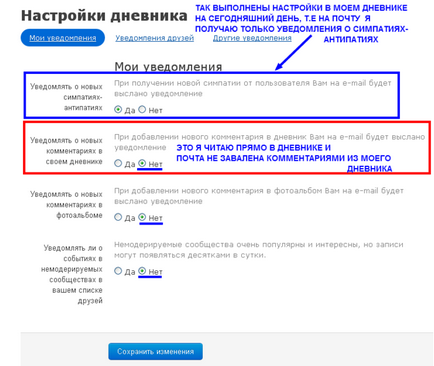 Настройки дневника

ТАК ВЫПОЛНЕНЫ НАСТРОЙКИ В МОЕМ ДНЕВНИКЕ НА СЕГОДНЯШНИЙ ДЕНЬ, Т.Е НА ПОЧТУ Я ПОЛУЧАЮ ТОЛЬКО УВЕДОМЛЕНИЯ О СИМПАТИЯХ-АНТИПАТИЯХ

Мои уведомления Уведомления друзей Другие уведомления

Мои уведомления

Уведомлять о новых симпатиях-антипатиях

При получении новой симпатии от пользователя Вам на e-mail будет выслано уведомление

Да Нет

Уведомлять о новых комментариях в своем дневнике

При добавлении нового комментария в дневник Вам на e-mail будет выслано уведомление

ЭТО Я ЧИТАЮ ПРЯМО В ДНЕВНИКЕ И ПОЧТА НЕ ЗАВАЛЕНА КОММЕНТАРИЯМИ ИЗ МОЕГО ДНЕВНИКА

Да Нет

Уведомлять о новых комментариях в фотоальбоме

При добавлении нового комментария в фотоальбом Вам на e-mail будет выслано уведомление

Да Нет

Уведомлять ли о событиях в немодерируемых сообществах в вашем списке друзей

Немодерируемые сообщества очень популярны и интересны, но записи могут появляться десятками в сутки.

Да Нет

Сохранить изменения